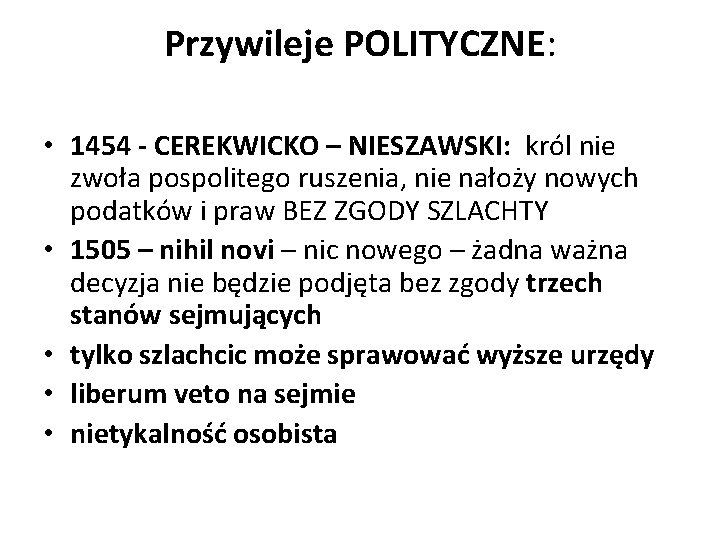 Przywileje POLITYCZNE:

• 1454 - CEREKWICKO – NIESZAWSKI: król nie zwoła pospolitego ruszenia, nie nałoży nowych podatków i praw BEZ ZGODY SZLACHTY
• 1505 – nihil novi – nic nowego – żadna ważna decyzja nie będzie podjęta bez zgody trzech stanów sejmujących
• tylko szlachcic może sprawować wyższe urzędy
• liberum veto na sejmie
• nietykalność osobista